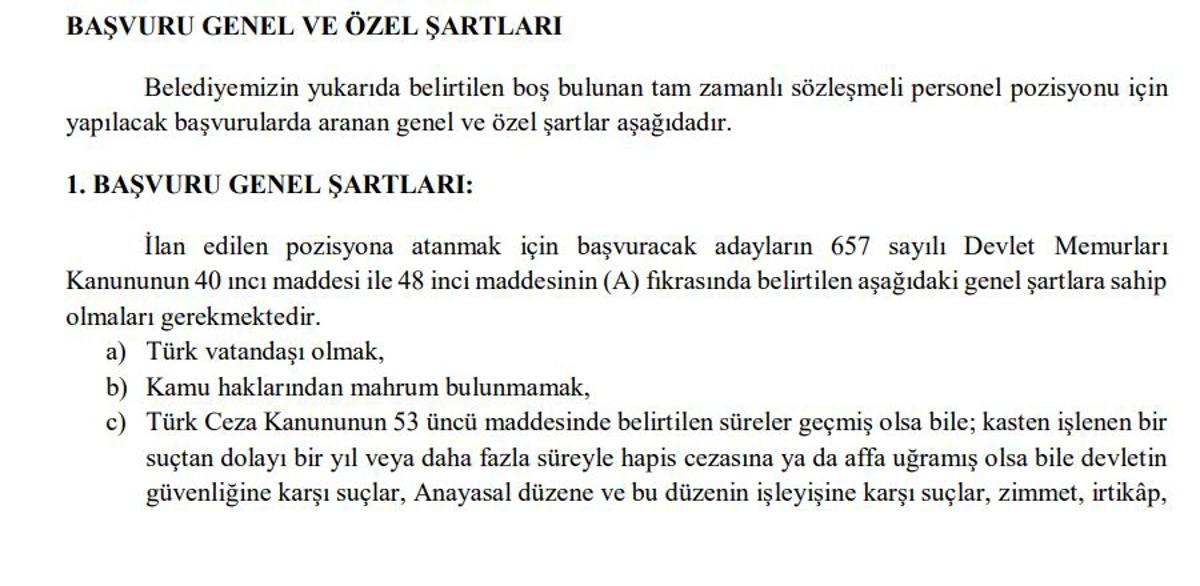 BAŞVURU GENEL VE ÖZEL ŞARTLARI

Belediyemizin yukarıda belirtilen boş bulunan tam zamanlı sözleşmeli personel pozisyonu için yapılacak başvurularda aranan genel ve özel şartlar aşağıdadır.

1. BAŞVURU GENEL ŞARTLARI:

İlan edilen pozisyona atanmak için başvuracak adayların 657 sayılı Devlet Memurları Kanununun 40 ıncı maddesi ile 48 inci maddesinin (A) fıkrasında belirtilen aşağıdaki genel şartlara sahip olmaları gerekmektedir.

a) Türk vatandaşı olmak,
b) Kamu haklarından mahrum bulunmamak,
c) Türk Ceza Kanununun 53 üncü maddesinde belirtilen süreler geçmiş olsa bile; kasten işlenen bir suçtan dolayı bir yıl veya daha fazla süreyle hapis cezasına ya da affa uğramış olsa bile devletin güvenliğine karşı suçlar, Anayasal düzene ve bu düzenin işleyişine karşı suçlar, zimmet, irtikâp,